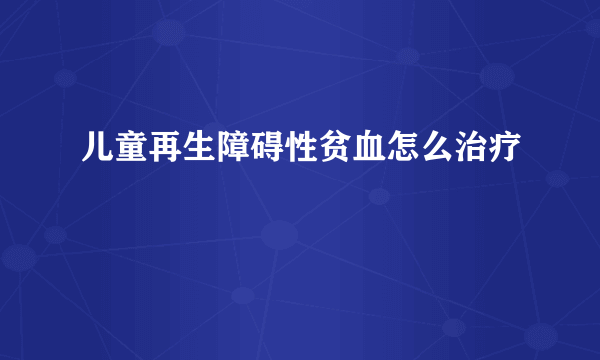 儿童再生障碍性贫血怎么治疗